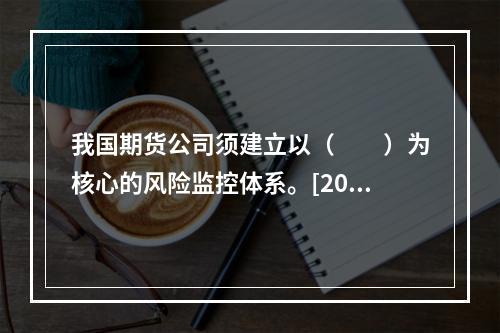 我国期货公司须建立以（　　）为核心的风险监控体系。[20…